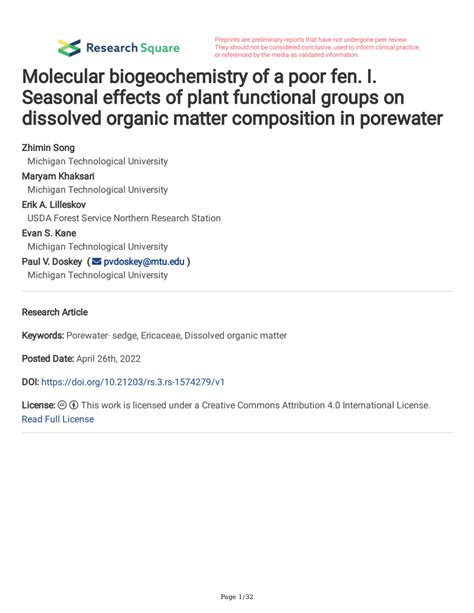 Research Square

Preprints are preliminary reports that have not undergone peer review. They should not be considered conclusive, used to inform clinical practice, or referenced by the media as validated information.

Molecular biogeochemistry of a poor fen. I. Seasonal effects of plant functional groups on dissolved organic matter composition in porewater

Zhimin Song
Michigan Technological University
Maryam Khaksari
Michigan Technological University
Erik A. Lilleskov
USDA Forest Service Northern Research Station
Evan S. Kane
Michigan Technological University
Paul V. Doskey ( pvdoskey@mtu.edu )
Michigan Technological University

Research Article

Keywords: Porewater- sedge, Ericaceae, Dissolved organic matter

Posted Date: April 26th, 2022

DOI: https://doi.org/10.21203/rs.3.rs-1574279/v1

License: This work is licensed under a Creative Commons Attribution 4.0 International License. Read Full License

Page 1/32